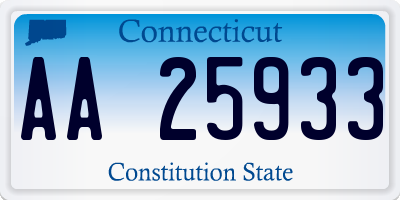 Connecticut

AA 25933

Constitution State